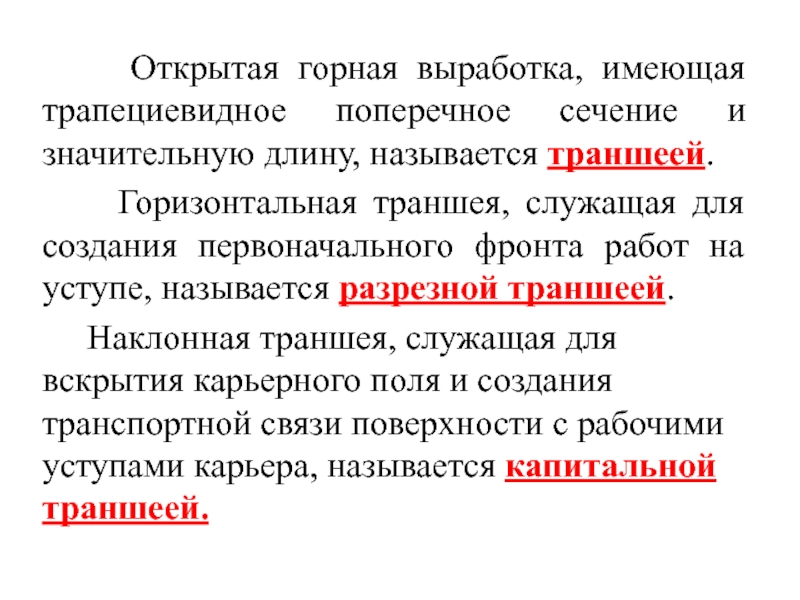 Открытая горная выработка, имеющая трапециевидное поперечное сечение и значительную длину, называется траншеей.

Горизонтальная траншея, служащая для создания первоначального фронта работ на уступе, называется разрезной траншеей.

Наклонная траншея, служащая для вскрытия карьерного поля и создания транспортной связи поверхности с рабочими уступами карьера, называется капитальной траншеей.